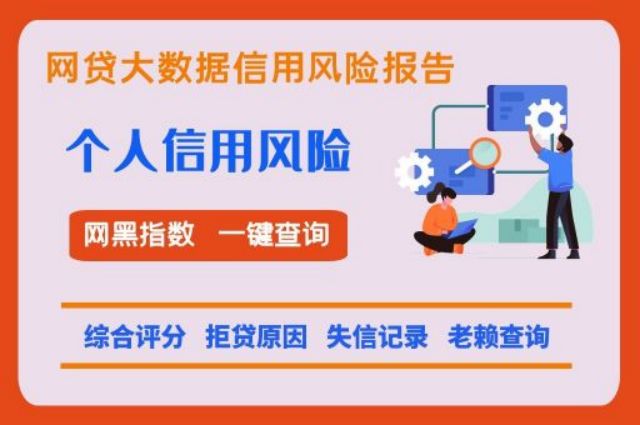 网贷大数据信用风险报告

个人信用风险

网黑指数 一键查询

综合评分 拒贷原因 失信记录 老赖查询